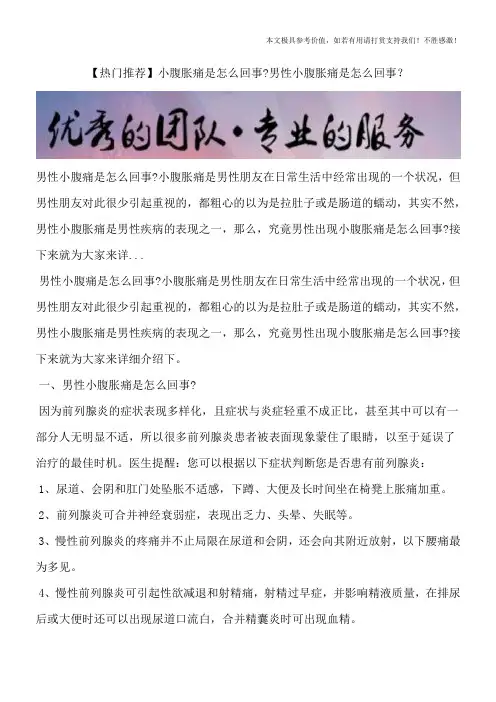 本文极具参考价值，如若有用请打赏支持我们！不胜感激！

【热门推荐】小腹胀痛是怎么回事?男性小腹胀痛是怎么回事？

优秀的团队·专业的服务

男性小腹痛是怎么回事?小腹胀痛是男性朋友在日常生活中经常出现的一个状况，但男性朋友对此很少引起重视的，都粗心的以为是拉肚子或是肠道的蠕动，其实不然，男性小腹胀痛是男性疾病的表现之一，那么，究竟男性出现小腹胀痛是怎么回事?接下来就为大家来详...

男性小腹痛是怎么回事?小腹胀痛是男性朋友在日常生活中经常出现的一个状况，但男性朋友对此很少引起重视的，都粗心的以为是拉肚子或是肠道的蠕动，其实不然，男性小腹胀痛是男性疾病的表现之一，那么，究竟男性出现小腹胀痛是怎么回事?接下来就为大家来详细介绍下。

一、男性小腹胀痛是怎么回事?

因为前列腺炎的症状表现多样化，且症状与炎症轻重不成正比，甚至其中可以有一部分人无明显不适，所以很多前列腺炎患者被表面现象蒙住了眼睛，以至于延误了治疗的最佳时机。医生提醒：您可以根据以下症状判断您是否患有前列腺炎：

1、尿道、会阴和肛门处坠胀不适感，下蹲、大便及长时间坐在椅凳上胀痛加重。

2、前列腺炎可合并神经衰弱症，表现出乏力、头晕、失眠等。

3、慢性前列腺炎的疼痛并不止局限在尿道和会阴，还会向其附近放射，以下腰痛最为多见。

4、慢性前列腺炎可引起性欲减退和射精痛，射精过早症，并影响精液质量，在排尿后或大便时还可以出现尿道口流白，合并精囊炎时可出现血精。